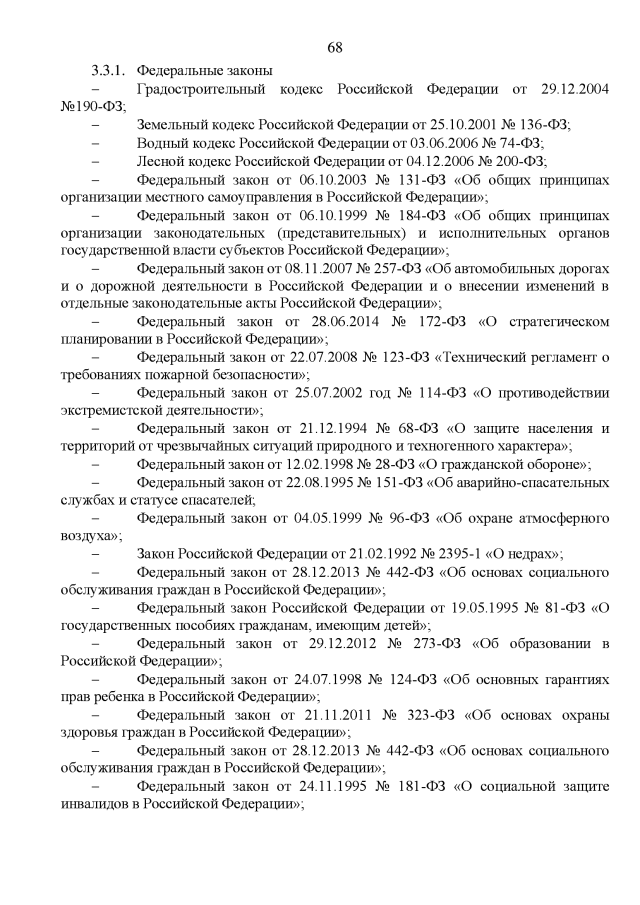 68

3.3.1. Федеральные законы

– Градостроительный кодекс Российской Федерации от 29.12.2004 №190-ФЗ;

– Земельный кодекс Российской Федерации от 25.10.2001 № 136-ФЗ;

– Водный кодекс Российской Федерации от 03.06.2006 № 74-ФЗ;

– Лесной кодекс Российской Федерации от 04.12.2006 № 200-ФЗ;

– Федеральный закон от 06.10.2003 № 131-ФЗ «Об общих принципах организации местного самоуправления в Российской Федерации»;

– Федеральный закон от 06.10.1999 № 184-ФЗ «Об общих принципах организации законодательных (представительных) и исполнительных органов государственной власти субъектов Российской Федерации»;

– Федеральный закон от 08.11.2007 № 257-ФЗ «Об автомобильных дорогах и о дорожной деятельности в Российской Федерации и о внесении изменений в отдельные законодательные акты Российской Федерации»;

– Федеральный закон от 28.06.2014 № 172-ФЗ «О стратегическом планировании в Российской Федерации»;

– Федеральный закон от 22.07.2008 № 123-ФЗ «Технический регламент о требованиях пожарной безопасности»;

– Федеральный закон от 25.07.2002 год № 114-ФЗ «О противодействии экстремистской деятельности»;

– Федеральный закон от 21.12.1994 № 68-ФЗ «О защите населения и территорий от чрезвычайных ситуаций природного и техногенного характера»;

– Федеральный закон от 12.02.1998 № 28-ФЗ «О гражданской обороне»;

– Федеральный закон от 22.08.1995 № 151-ФЗ «Об аварийно-спасательных службах и статусе спасателей;

– Федеральный закон от 04.05.1999 № 96-ФЗ «Об охране атмосферного воздуха»;

– Закон Российской Федерации от 21.02.1992 № 2395-1 «О недрах»;

– Федеральный закон от 28.12.2013 № 442-ФЗ «Об основах социального обслуживания граждан в Российской Федерации»;

– Федеральный закон Российской Федерации от 19.05.1995 № 81-ФЗ «О государственных пособиях гражданам, имеющим детей»;

– Федеральный закон от 29.12.2012 № 273-ФЗ «Об образовании в Российской Федерации»;

– Федеральный закон от 24.07.1998 № 124-ФЗ «Об основных гарантиях прав ребенка в Российской Федерации»;

– Федеральный закон от 21.11.2011 № 323-ФЗ «Об основах охраны здоровья граждан в Российской Федерации»;

– Федеральный закон от 28.12.2013 № 442-ФЗ «Об основах социального обслуживания граждан в Российской Федерации»;

– Федеральный закон от 24.11.1995 № 181-ФЗ «О социальной защите инвалидов в Российской Федерации»;